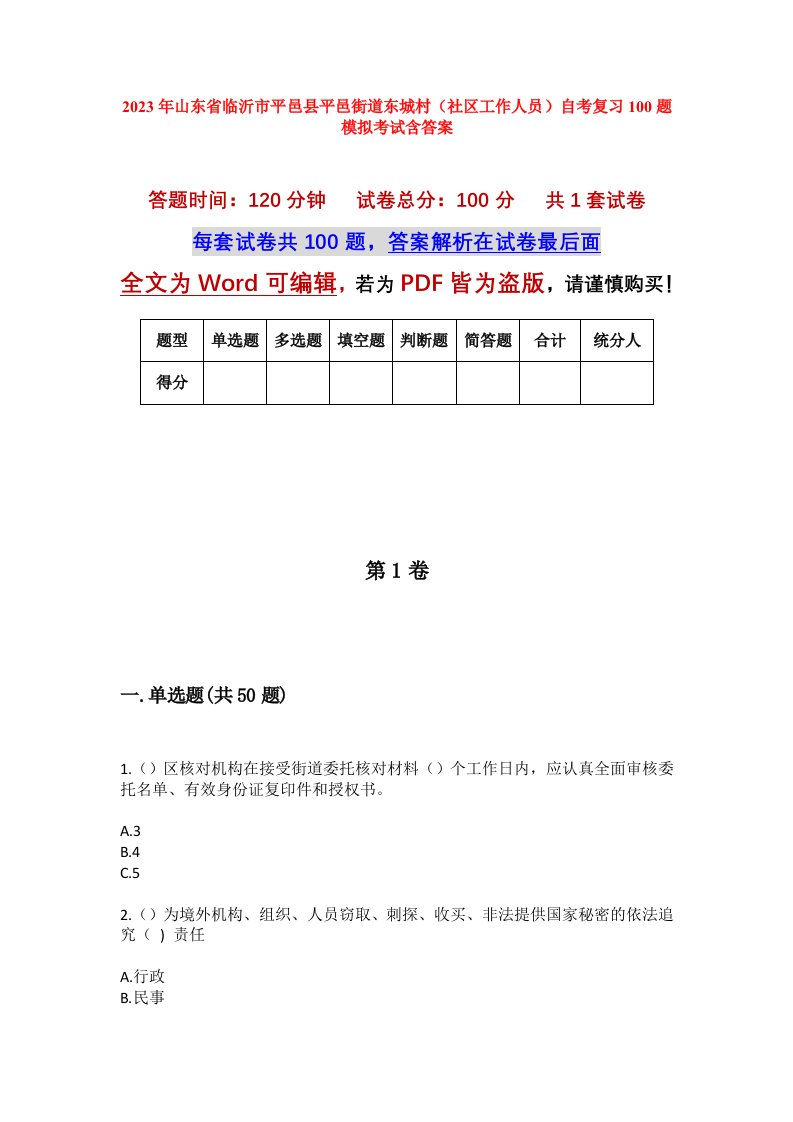 2023年山东省临沂市平邑县平邑街道东城村（社区工作人员）自考复习100题模拟考试含答案

答题时间：120分钟　　试卷总分：100分　　共1套试卷

每套试卷共100题，答案解析在试卷最后面

全文为Word可编辑，若为PDF皆为盗版，请谨慎购买！

| 题型 | 单选题 | 多选题 | 填空题 | 判断题 | 简答题 | 合计 | 统分人 |
|---|---|---|---|---|---|---|---|
| 得分 | | | | | | | |

第1卷

一.单选题(共50题)

1.（）区核对机构在接受街道委托核对材料（）个工作日内，应认真全面审核委托名单、有效身份证复印件和授权书。

A.3
B.4
C.5

2.（）为境外机构、组织、人员窃取、刺探、收买、非法提供国家秘密的依法追究（ ）责任

A.行政
B.民事